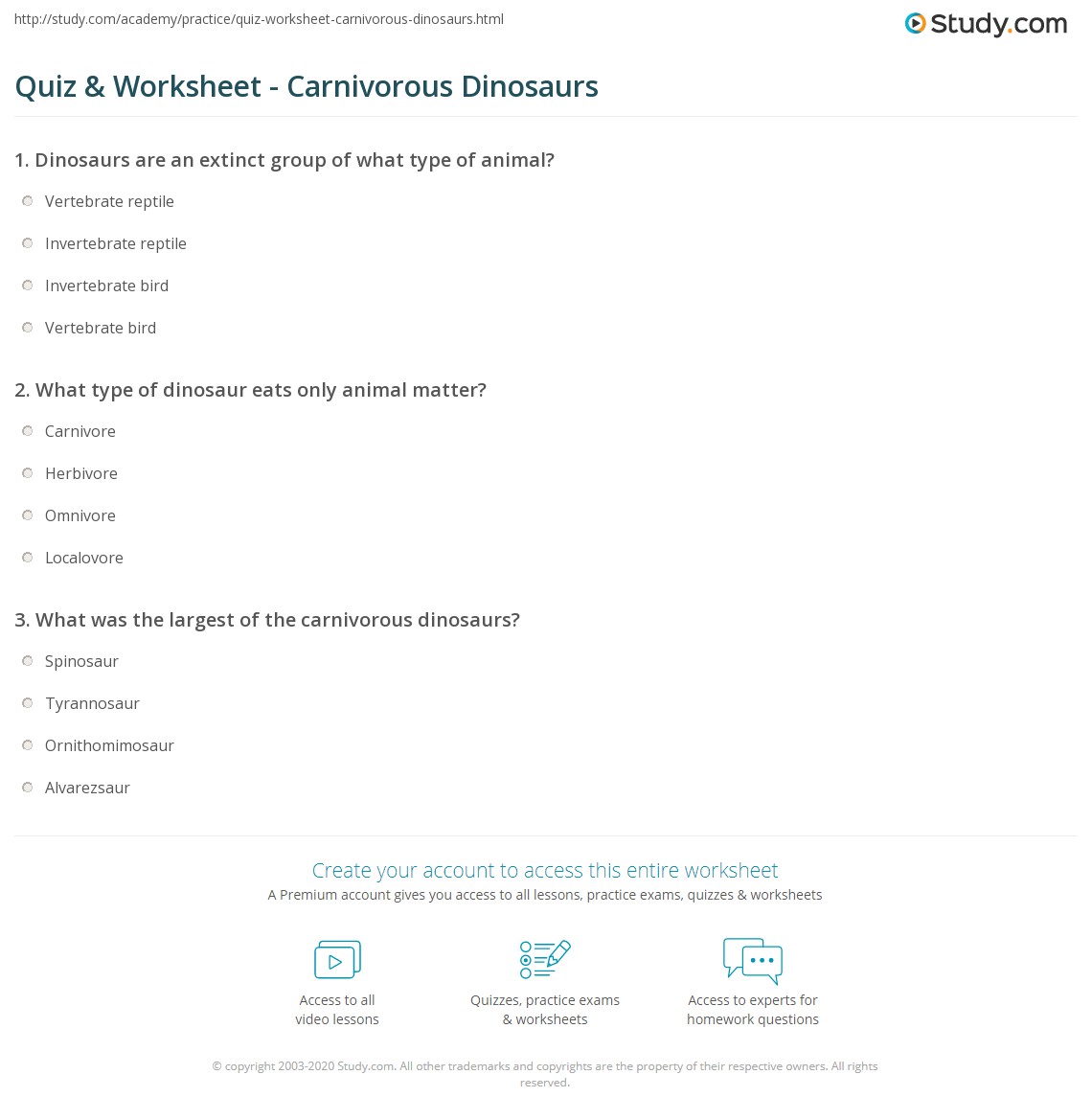 http://study.com/academy/practice/quiz-worksheet-carnivorous-dinosaurs.html

Study.com

Quiz & Worksheet - Carnivorous Dinosaurs

1. Dinosaurs are an extinct group of what type of animal?

Vertebrate reptile

Invertebrate reptile

Invertebrate bird

Vertebrate bird

2. What type of dinosaur eats only animal matter?

Carnivore

Herbivore

Omnivore

Localovore

3. What was the largest of the carnivorous dinosaurs?

Spinosaur

Tyrannosaur

Ornithomimosaur

Alvarezsaur

Create your account to access this entire worksheet

A Premium account gives you access to all lessons, practice exams, quizzes & worksheets

Access to all video lessons

Quizzes, practice exams & worksheets

Access to experts for homework questions

© copyright 2003-2020 Study.com. All other trademarks and copyrights are the property of their respective owners. All rights reserved.